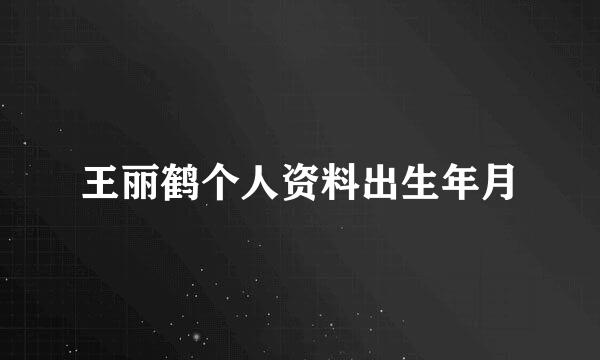 王丽鹤个人资料出生年月